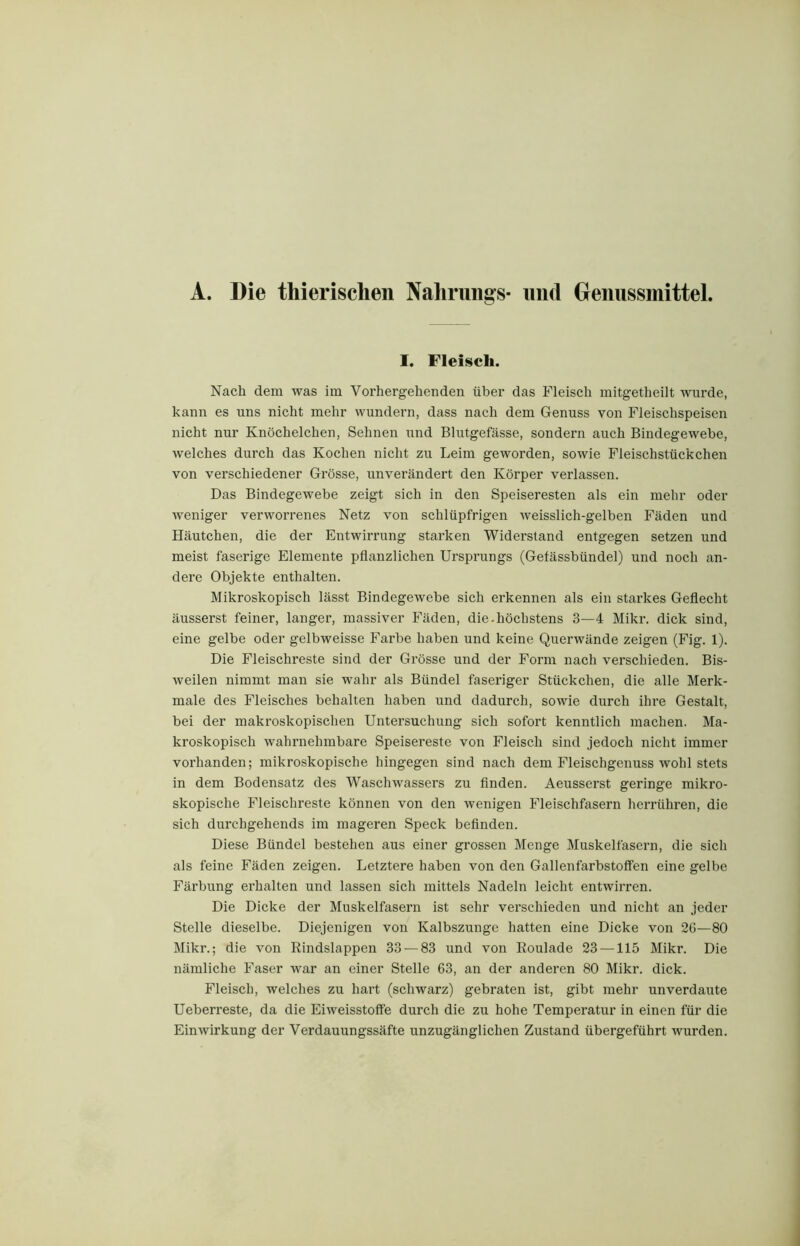 A. Die thierischen Nahrungs- und Genussmittel.

I. Fleisch.

Nach dem was im Vorhergehenden über das Fleisch mitgetheilt wurde, kann es uns nicht mehr wundern, dass nach dem Genuss von Fleischspeisen nicht nur Knöchelchen, Sehnen und Blutgefässe, sondern auch Bindegewebe, welches durch das Kochen nicht zu Leim geworden, sowie Fleischstückchen von verschiedener Grösse, unverändert den Körper verlassen.

Das Bindegewebe zeigt sich in den Speiseresten als ein mehr oder weniger verworrenes Netz von schlüpfrigen weisslich-gelben Fäden und Häutchen, die der Entwirrung starken Widerstand entgegen setzen und meist faserige Elemente pflanzlichen Ursprungs (Gefässbündel) und noch andere Objekte enthalten.

Mikroskopisch lässt Bindegewebe sich erkennen als ein starkes Geflecht äusserst feiner, langer, massiver Fäden, die höchstens 3—4 Mikr. dick sind, eine gelbe oder gelbweisse Farbe haben und keine Querwände zeigen (Fig. 1).

Die Fleischreste sind der Grösse und der Form nach verschieden. Bisweilen nimmt man sie wahr als Bündel faseriger Stückchen, die alle Merkmale des Fleisches behalten haben und dadurch, sowie durch ihre Gestalt, bei der makroskopischen Untersuchung sich sofort kenntlich machen. Makroskopisch wahrnehmbare Speisereste von Fleisch sind jedoch nicht immer vorhanden; mikroskopische hingegen sind nach dem Fleischgenuss wohl stets in dem Bodensatz des Waschwassers zu finden. Aeusserst geringe mikroskopische Fleischreste können von den wenigen Fleischfasern herrühren, die sich durchgehends im mageren Speck befinden.

Diese Bündel bestehen aus einer grossen Menge Muskelfasern, die sich als feine Fäden zeigen. Letztere haben von den Gallenfarbstoffen eine gelbe Färbung erhalten und lassen sich mittels Nadeln leicht entwirren.

Die Dicke der Muskelfasern ist sehr verschieden und nicht an jeder Stelle dieselbe. Diejenigen von Kalbszunge hatten eine Dicke von 26—80 Mikr.; die von Rindslappen 33—83 und von Roulade 23—115 Mikr. Die nämliche Faser war an einer Stelle 63, an der anderen 80 Mikr. dick.

Fleisch, welches zu hart (schwarz) gebraten ist, gibt mehr unverdaute Ueberreste, da die Eiweisstoffe durch die zu hohe Temperatur in einen für die Einwirkung der Verdauungssäfte unzugänglichen Zustand übergeführt wurden.